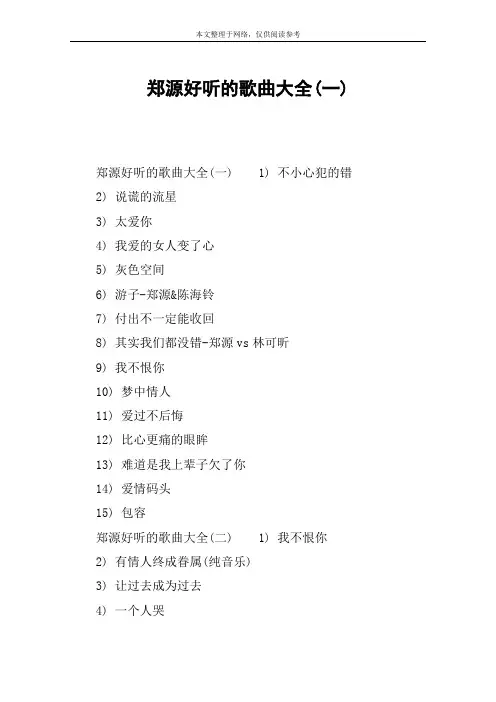 本文整理于网络，仅供阅读参考

郑源好听的歌曲大全(一)

郑源好听的歌曲大全(一)　1) 不小心犯的错

2) 说谎的流星

3) 太爱你

4) 我爱的女人变了心

5) 灰色空间

6) 游子-郑源&陈海铃

7) 付出不一定能收回

8) 其实我们都没错-郑源 vs 林可昕

9) 我不恨你

10) 梦中情人

11) 爱过不后悔

12) 比心更痛的眼眸

13) 难道是我上辈子欠了你

14) 爱情码头

15) 包容

郑源好听的歌曲大全(二)　1) 我不恨你

2) 有情人终成眷属(纯音乐)

3) 让过去成为过去

4) 一个人哭